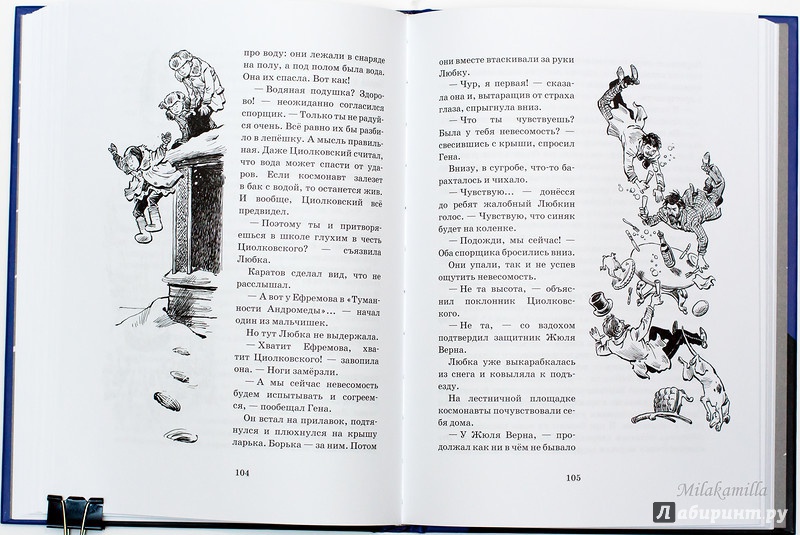 про воду: они лежали в снаряде на полу, а под полом была вода. Она их спасла. Вот как!

— Водяная подушка? Здорово! — неожиданно согласился спорщик. — Только ты не радуйся очень. Всё равно их бы разбило в лепёшку. А мысль правильная. Даже Циолковский считал, что вода может спасти от ударов. Если космонавт залезет в бак с водой, то останется жив. И вообще, Циолковский всё предвидел.

— Поэтому ты и притворяешься в школе глухим в честь Циолковского? — съязвила Любка.

Каратов сделал вид, что не расслышал.

— А вот у Ефремова в «Туманности Андромеды»… — начал один из мальчишек.

Но тут Любка не выдержала.

— Хватит Ефремова, хватит Циолковского! — завопила она. — Ноги замёрзли.

— А мы сейчас невесомость будем испытывать и согреемся, — пообещал Гена.

Он встал на прилавок, подтянулся и плюхнулся на крышу ларька. Борька — за ним. Потом

104

они вместе втаскивали за руки Любку.

— Чур, я первая! — сказала она и, вытаращив от страха глаза, спрыгнула вниз.

— Что ты чувствуешь? Была у тебя невесомость? — свесившись с крыши, спросил Гена.

Внизу, в сугробе, что-то барахталось и чихало.

— Чувствую… — донёсся до ребят жалобный Любкин голос. — Чувствую, что синяк будет на коленке.

— Подожди, мы сейчас! — Оба спорщика бросились вниз.

Они упали, так и не успев ощутить невесомость.

— Не та высота, — объяснил поклонник Циолковского.

— Не та, — со вздохом подтвердил защитник Жюля Верна.

Любка уже выкарабкалась из снега и ковыляла к подъезду.

На лестничной площадке космонавты почувствовали себя дома.

— У Жюля Верна, — продолжал как ни в чём не бывало

105

Milakamilla
Лабиринт.ру